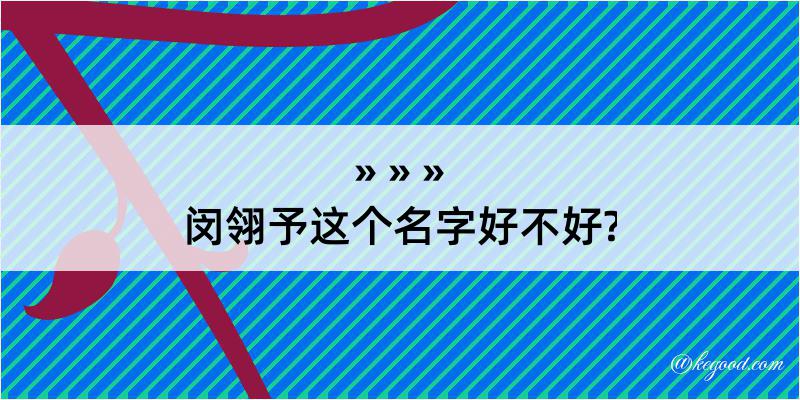 » » »
闵翎予这个名字好不好?

@kegood.com